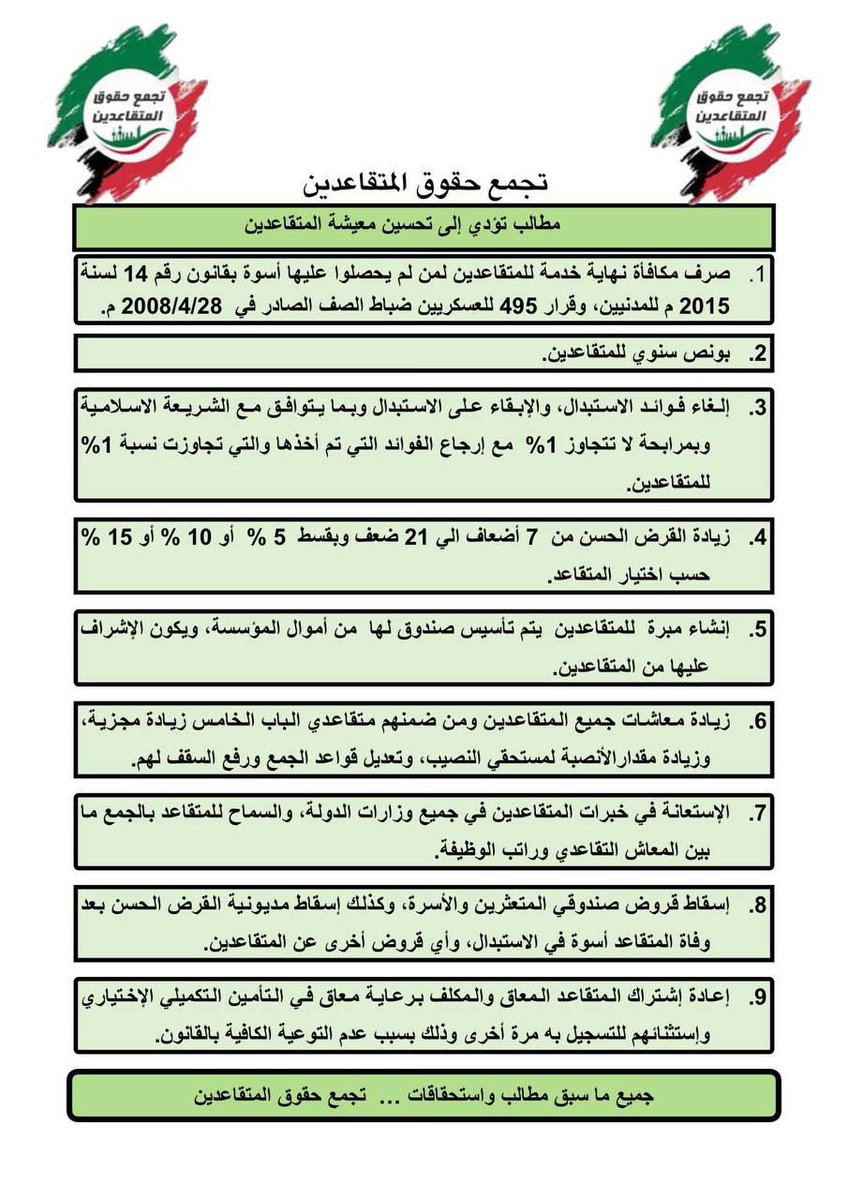 تجمع حقوق المتقاعدين

تجمع حقوق المتقاعدين

تجمع حقوق المتقاعدين

مطالب تؤدي إلى تحسين معيشة المتقاعدين

1. صرف مكافأة نهاية خدمة للمتقاعدين لمن لم يحصلوا عليها أسوة بقانون رقم 14 لسنة 2015 م للمدنيين، وقرار 495 للعسكريين ضباط الصف الصادر في 2008/4/28 م.

2. بونص سنوي للمتقاعدين.

3. إلغاء فوائد الاستبدال، والإبقاء على الاستبدال وبما يتوافق مع الشريعة الاسلامية وبمرابحة لا تتجاوز 1% مع إرجاع الفوائد التي تم أخذها والتي تجاوزت نسبة 1% للمتقاعدين.

4. زيادة القرض الحسن من 7 أضعاف الي 21 ضعف وبقسط 5 % أو 10 % أو 15 % حسب اختيار المتقاعد.

5. إنشاء مبرة للمتقاعدين يتم تأسيس صندوق لها من أموال المؤسسة، ويكون الإشراف عليها من المتقاعدين.

6. زيادة معاشات جميع المتقاعدين ومن ضمنهم متقاعدي الباب الخامس زيادة مجزية، وزيادة مقدارالأنصبة لمستحقي النصيب، وتعديل قواعد الجمع ورفع السقف لهم.

7. الإستعانة في خبرات المتقاعدين في جميع وزارات الدولة، والسماح للمتقاعد بالجمع ما بين المعاش التقاعدي وراتب الوظيفة.

8. إسقاط قروض صندوقي المتعثرين والأسرة، وكذلك إسقاط مديونية القرض الحسن بعد وفاة المتقاعد أسوة في الاستبدال، وأي قروض أخرى عن المتقاعدين.

9. إعادة إشتراك المتقاعد المعاق والمكلف برعاية معاق في التأمين التكميلي الإختياري وإستثنائهم للتسجيل به مرة أخرى وذلك بسبب عدم التوعية الكافية بالقانون.

جميع ما سبق مطالب واستحقاقات ... تجمع حقوق المتقاعدين